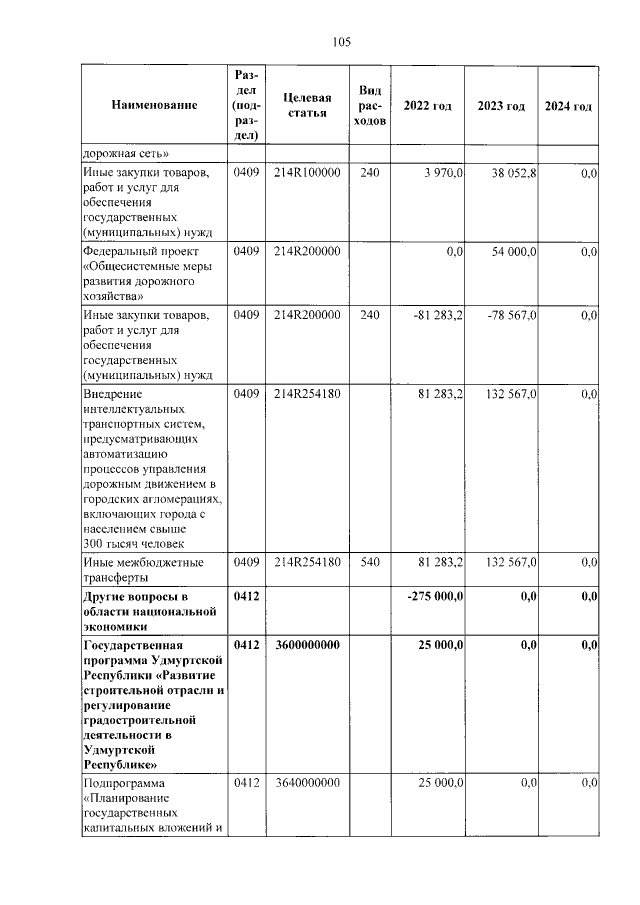 105

| Наименование | Раздел (подраздел) | Целевая статья | Вид расходов | 2022 год | 2023 год | 2024 год |
|---|---|---|---|---|---|---|
| дорожная сеть» | | | | | | |
| Иные закупки товаров, работ и услуг для обеспечения государственных (муниципальных) нужд | 0409 | 214R100000 | 240 | 3 970,0 | 38 052,8 | 0,0 |
| Федеральный проект «Общесистемные меры развития дорожного хозяйства» | 0409 | 214R200000 | | 0,0 | 54 000,0 | 0,0 |
| Иные закупки товаров, работ и услуг для обеспечения государственных (муниципальных) нужд | 0409 | 214R200000 | 240 | -81 283,2 | -78 567,0 | 0,0 |
| Внедрение интеллектуальных транспортных систем, предусматривающих автоматизацию процессов управления дорожным движением в городских агломерациях, включающих города с населением свыше 300 тысяч человек | 0409 | 214R254180 | | 81 283,2 | 132 567,0 | 0,0 |
| Иные межбюджетные трансферты | 0409 | 214R254180 | 540 | 81 283,2 | 132 567,0 | 0,0 |
| Другие вопросы в области национальной экономики | 0412 | | | -275 000,0 | 0,0 | 0,0 |
| Государственная программа Удмуртской Республики «Развитие строительной отрасли и регулирование градостроительной деятельности в Удмуртской Республике» | 0412 | 3600000000 | | 25 000,0 | 0,0 | 0,0 |
| Подпрограмма «Планирование государственных капитальных вложений и | 0412 | 3640000000 | | 25 000,0 | 0,0 | 0,0 |